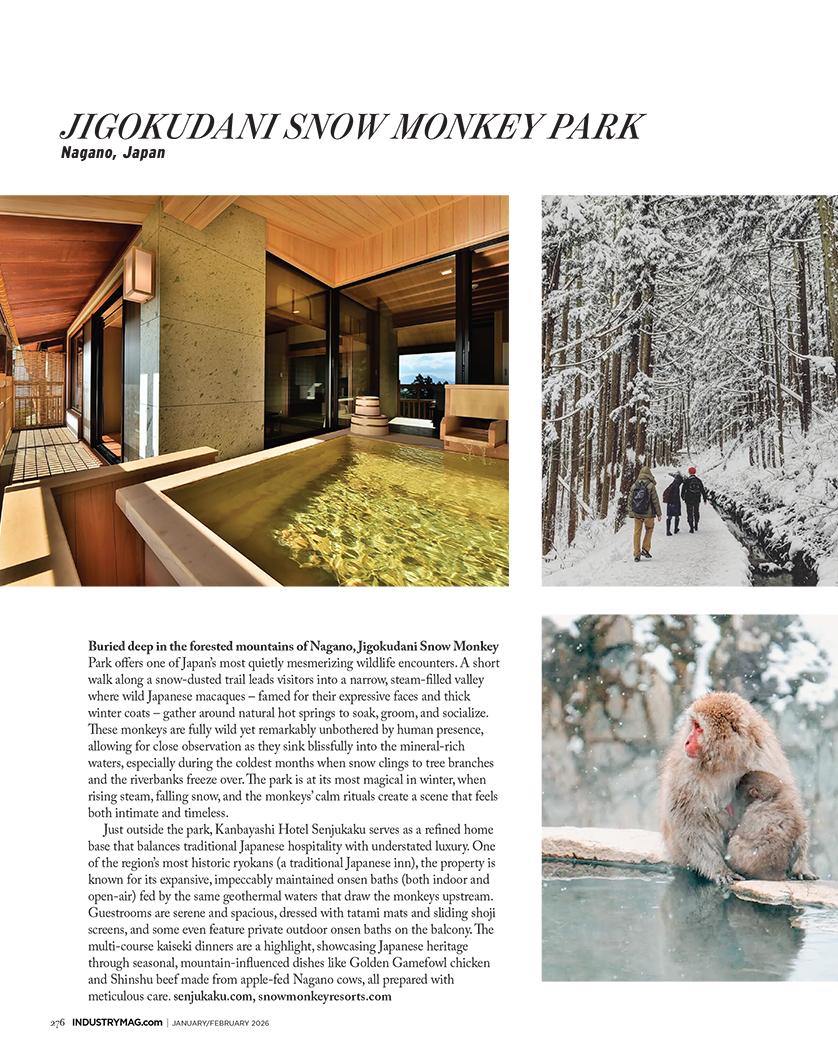 JIGOKUDANI SNOW MONKEY PARK
Nagano, Japan

Buried deep in the forested mountains of Nagano, Jigokudani Snow Monkey Park offers one of Japan's most quietly mesmerizing wildlife encounters. A short walk along a snow-dusted trail leads visitors into a narrow, steam-filled valley where wild Japanese macaques – famed for their expressive faces and thick winter coats – gather around natural hot springs to soak, groom, and socialize. These monkeys are fully wild yet remarkably unbothered by human presence, allowing for close observation as they sink blissfully into the mineral-rich waters, especially during the coldest months when snow clings to tree branches and the riverbanks freeze over. The park is at its most magical in winter, when rising steam, falling snow, and the monkeys' calm rituals create a scene that feels both intimate and timeless.

Just outside the park, Kanbayashi Hotel Senjukaku serves as a refined home base that balances traditional Japanese hospitality with understated luxury. One of the region's most historic ryokans (a traditional Japanese inn), the property is known for its expansive, impeccably maintained onsen baths (both indoor and open-air) fed by the same geothermal waters that draw the monkeys upstream. Guestrooms are serene and spacious, dressed with tatami mats and sliding shoji screens, and some even feature private outdoor onsen baths on the balcony. The multi-course kaiseki dinners are a highlight, showcasing Japanese heritage through seasonal, mountain-influenced dishes like Golden Gamefowl chicken and Shinshu beef made from apple-fed Nagano cows, all prepared with meticulous care. senjukaku.com, snowmonkeyresorts.com

276 INDUSTRYMAG.com | JANUARY/FEBRUARY 2026